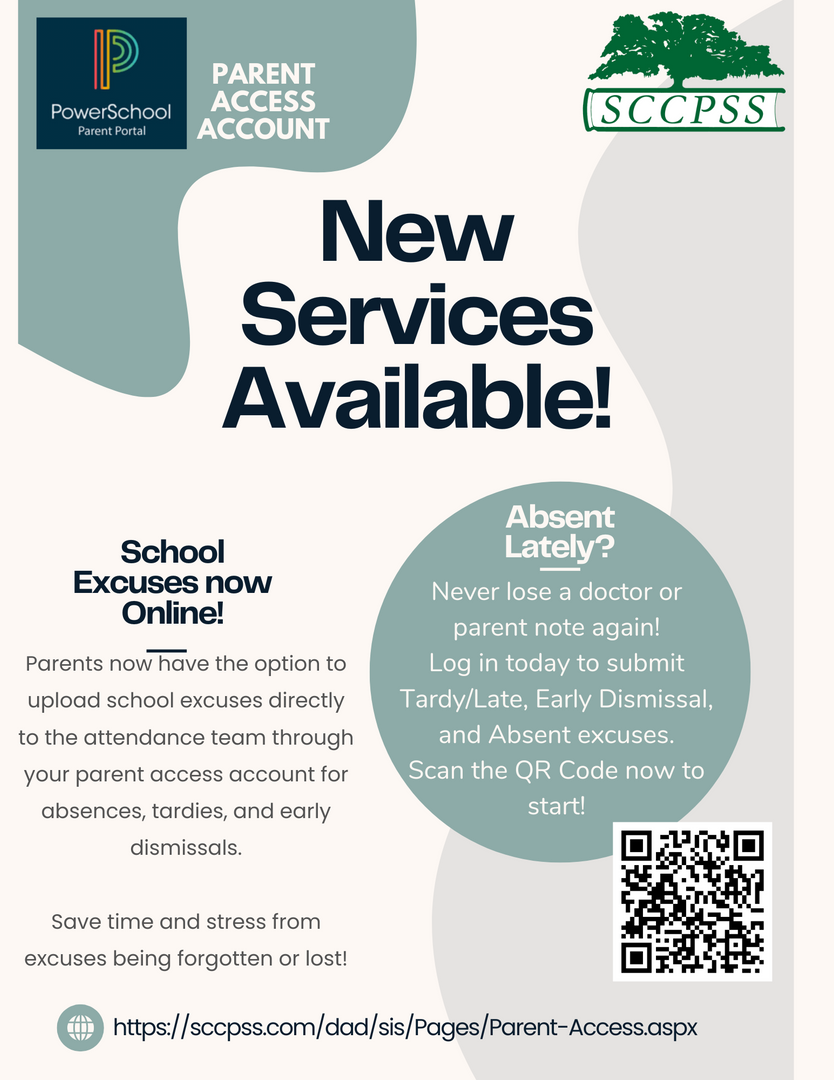 PowerSchool
Parent Portal

PARENT ACCESS ACCOUNT

SCCPSS

New Services Available!

School Excuses now Online!

Parents now have the option to upload school excuses directly to the attendance team through your parent access account for absences, tardies, and early dismissals.

Save time and stress from excuses being forgotten or lost!

Absent Lately?

Never lose a doctor or parent note again! Log in today to submit Tardy/Late, Early Dismissal, and Absent excuses. Scan the QR Code now to start!

https://sccpss.com/dad/sis/Pages/Parent-Access.aspx